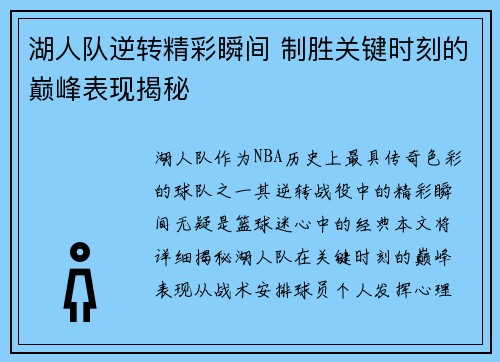 湖人队逆转精彩瞬间 制胜关键时刻的巅峰表现揭秘

湖人队作为NBA历史上最具传奇色彩的球队之一其逆转战役中的精彩瞬间无疑是篮球迷心中的经典本文将详细揭秘湖人队在关键时刻的巅峰表现从战术安排球员个人发挥心理